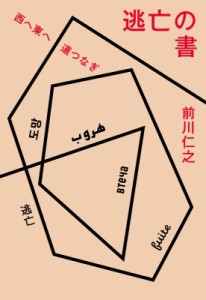 逃亡の書

西へ東へ

道つなぎ

前川仁之

도망

هروب

втеча

逃亡

fuite